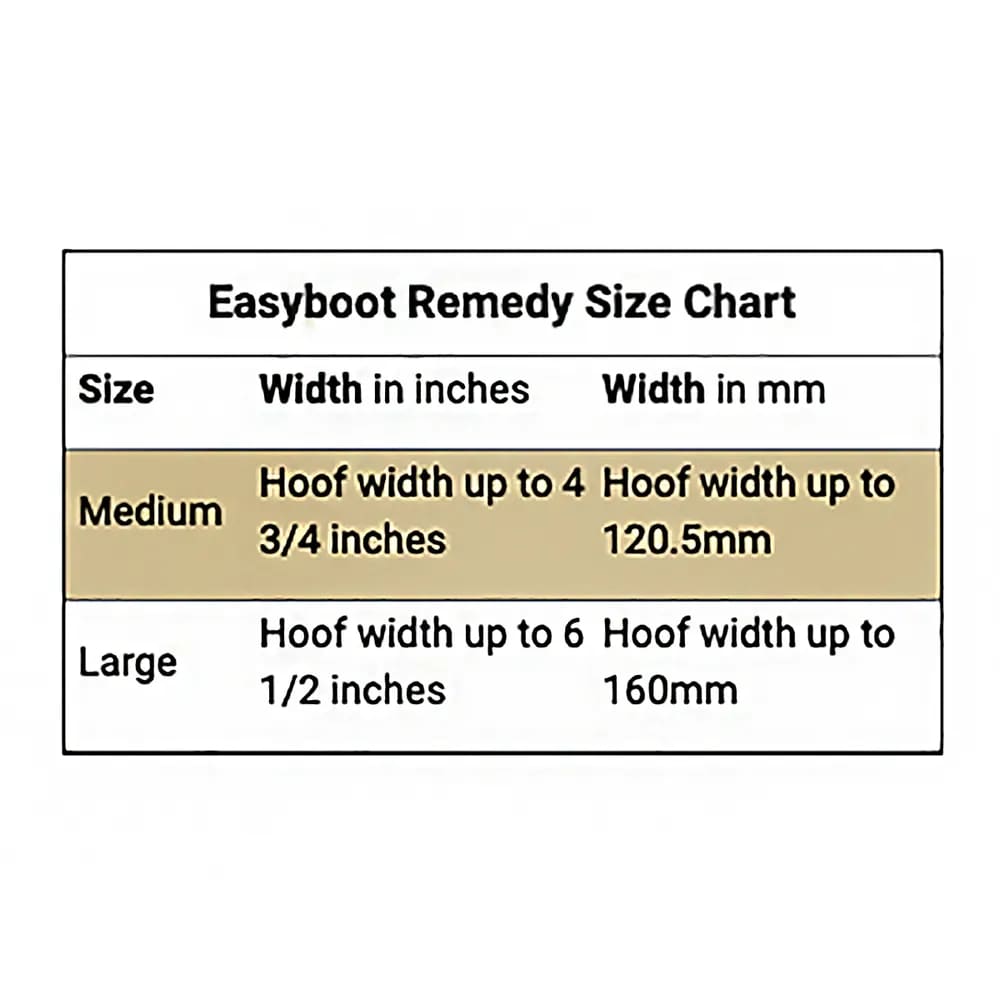 Easyboot Remedy Size Chart

| Size | Width in inches | Width in mm |
|---|---|---|
| Medium | Hoof width up to 4 3/4 inches | Hoof width up to 120.5mm |
| Large | Hoof width up to 6 1/2 inches | Hoof width up to 160mm |